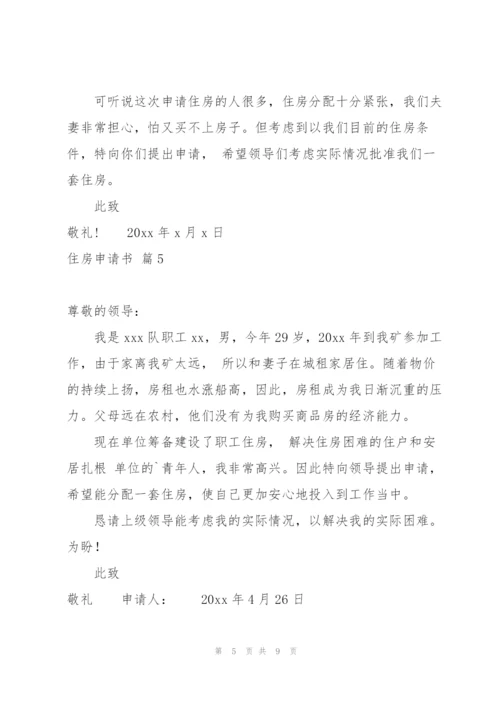 可听说这次申请住房的人很多，住房分配十分紧张，我们夫妻非常担心，怕又买不上房子。但考虑到以我们目前的住房条件，特向你们提出申请， 希望领导们考虑实际情况批准我们一套住房。

此致

敬礼！ 20xx 年 x 月 x 日

住房申请书 篇 5

尊敬的领导：

我是 xxx 队职工 xx，男，今年 29 岁，20xx 年到我矿参加工作，由于家离我矿太远， 所以和妻子在城租家居住。随着物价的持续上扬，房租也水涨船高，因此，房租成为我日渐沉重的压力。父母远在农村，他们没有为我购买商品房的经济能力。

现在单位筹备建设了职工住房， 解决住房困难的住户和安居扎根 单位的`青年人，我非常高兴。因此特向领导提出申请，希望能分配一套住房，使自己更加安心地投入到工作当中。

恳请上级领导能考虑我的实际情况，以解决我的实际困难。为盼！

此致

敬礼 申请人： 20xx 年 4 月 26 日

第 5 页 共 9 页